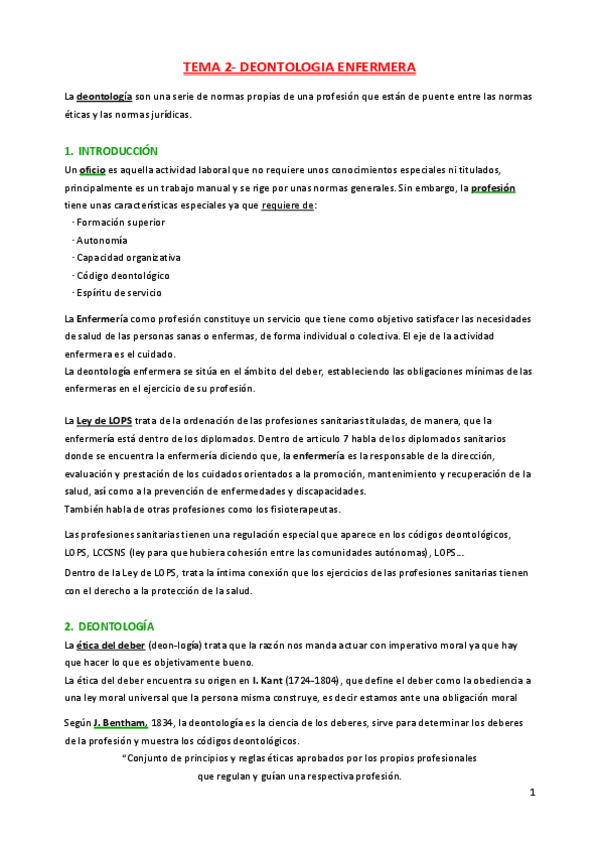 TEMA 2- DEONTOLOGIA ENFERMERA

La deontología son una serie de normas propias de una profesión que están de puente entre las normas éticas y las normas jurídicas.

1. INTRODUCCIÓN

Un oficio es aquella actividad laboral que no requiere unos conocimientos especiales ni titulados, principalmente es un trabajo manual y se rige por unas normas generales. Sin embargo, la profesión tiene unas características especiales ya que requiere de:
- Formación superior
- Autonomía
- Capacidad organizativa
- Código deontológico
- Espíritu de servicio

La Enfermería como profesión constituye un servicio que tiene como objetivo satisfacer las necesidades de salud de las personas sanas o enfermas, de forma individual o colectiva. El eje de la actividad enfermera es el cuidado.
La deontología enfermera se sitúa en el ámbito del deber, estableciendo las obligaciones mínimas de las enfermeras en el ejercicio de su profesión.

La Ley de LOPS trata de la ordenación de las profesiones sanitarias tituladas, de manera, que la enfermería está dentro de los diplomados. Dentro de articulo 7 habla de los diplomados sanitarios donde se encuentra la enfermería diciendo que, la enfermería es la responsable de la dirección, evaluación y prestación de los cuidados orientados a la promoción, mantenimiento y recuperación de la salud, así como a la prevención de enfermedades y discapacidades.
También habla de otras profesiones como los fisioterapeutas.

Las profesiones sanitarias tienen una regulación especial que aparece en los códigos deontológicos, LOPS, LCCSNS (ley para que hubiera cohesión entre las comunidades autónomas), LOPS...
Dentro de la Ley de LOPS, trata la íntima conexión que los ejercicios de las profesiones sanitarias tienen con el derecho a la protección de la salud.

2. DEONTOLOGÍA

La ética del deber (deon-logía) trata que la razón nos manda actuar con imperativo moral ya que hay que hacer lo que es objetivamente bueno.
La ética del deber encuentra su origen en I. Kant (1724-1804), que define el deber como la obediencia a una ley moral universal que la persona misma construye, es decir estamos ante una obligación moral

Según J. Bentham, 1834, la deontología es la ciencia de los deberes, sirve para determinar los deberes de la profesión y muestra los códigos deontológicos.
"Conjunto de principios y reglas éticas aprobados por los propios profesionales que regulan y guían una respectiva profesión.

1